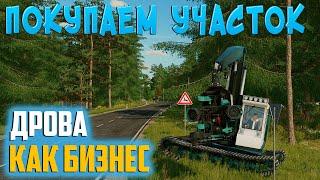 ПОКУПАЕМ УЧАСТОК

ДРОВА
КАК БИЗНЕС